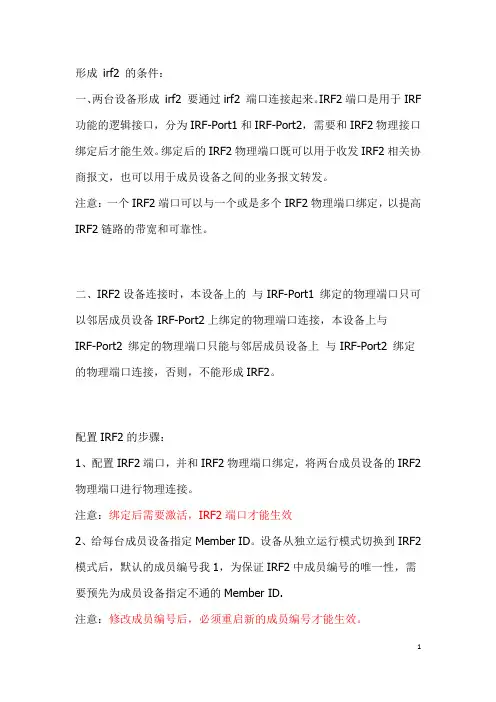 形成 irf2 的条件：

一、两台设备形成 irf2 要通过 irf2 端口连接起来。IRF2 端口是用于 IRF 功能的逻辑接口，分为 IRF-Port1 和 IRF-Port2，需要和 IRF2 物理接口绑定后才能生效。绑定后的 IRF2 物理端口既可以用于收发 IRF2 相关协商报文，也可以用于成员设备之间的业务报文转发。

注意：一个 IRF2 端口可以与一个或是多个 IRF2 物理端口绑定，以提高 IRF2 链路的带宽和可靠性。

二、IRF2 设备连接时，本设备上的 与 IRF-Port1 绑定的物理端口只可以邻居成员设备 IRF-Port2 上绑定的物理端口连接，本设备上与 IRF-Port2 绑定的物理端口只能与邻居成员设备上 与 IRF-Port2 绑定的物理端口连接，否则，不能形成 IRF2。

配置 IRF2 的步骤：

1、配置 IRF2 端口，并和 IRF2 物理端口绑定，将两台成员设备的 IRF2 物理端口进行物理连接。

注意：绑定后需要激活，IRF2 端口才能生效

2、给每台成员设备指定 Member ID。设备从独立运行模式切换到 IRF2 模式后，默认的成员编号我 1，为保证 IRF2 中成员编号的唯一性，需要预先为成员设备指定不通的 Member ID.

注意：修改成员编号后，必须重启新的成员编号才能生效。

1